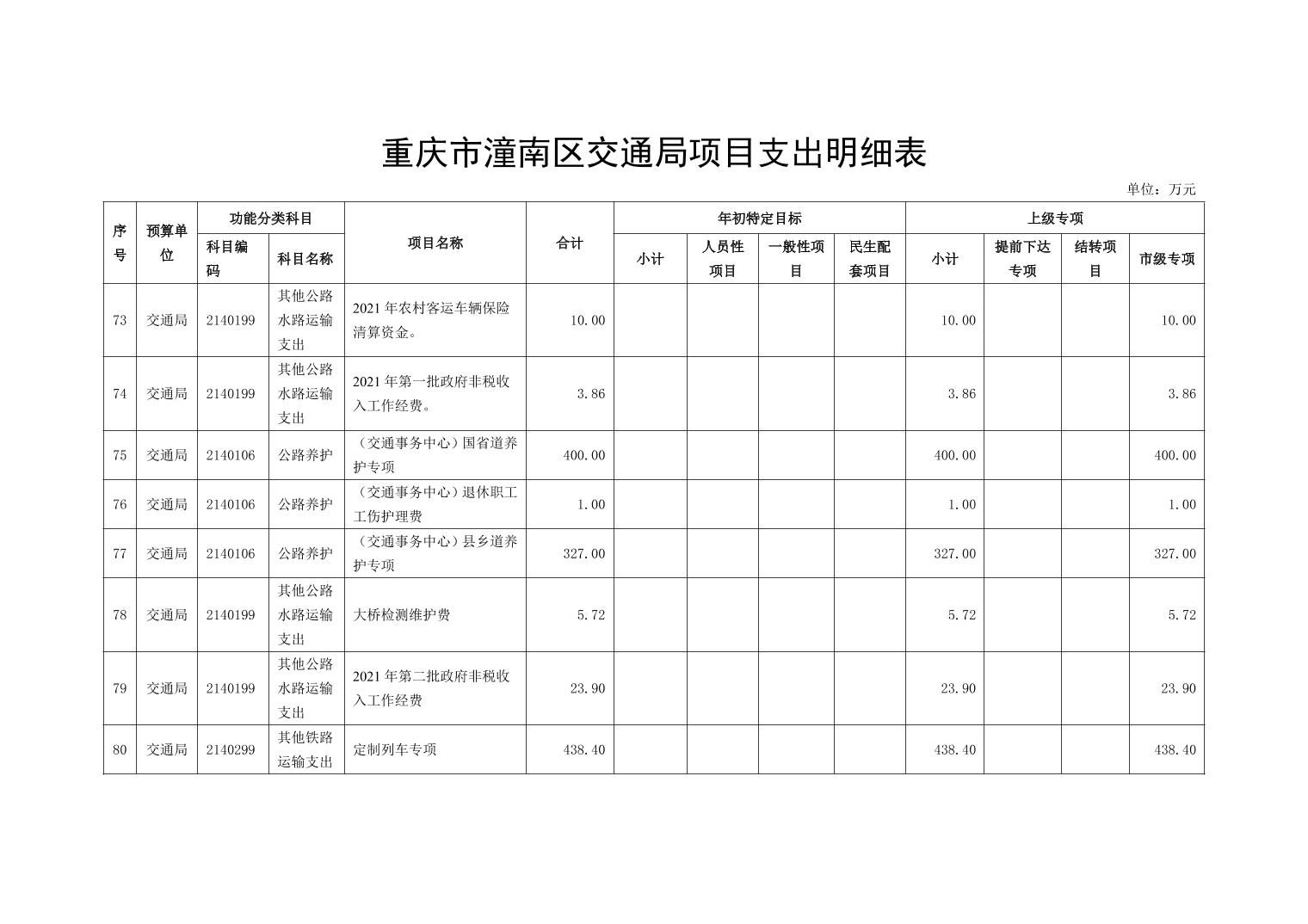 重庆市潼南区交通局项目支出明细表

单位：万元

| 序号 | 预算单位 | 功能分类科目 科目编码 | 功能分类科目 科目名称 | 项目名称 | 合计 | 年初特定目标 小计 | 年初特定目标 人员性项目 | 年初特定目标 一般性项目 | 年初特定目标 民生配套项目 | 上级专项 小计 | 上级专项 提前下达专项 | 上级专项 结转项目 | 上级专项 市级专项 |
|---|---|---|---|---|---|---|---|---|---|---|---|---|---|
| 73 | 交通局 | 2140199 | 其他公路水路运输支出 | 2021年农村客运车辆保险清算资金。 | 10.00 | | | | | 10.00 | | | 10.00 |
| 74 | 交通局 | 2140199 | 其他公路水路运输支出 | 2021年第一批政府非税收入工作经费。 | 3.86 | | | | | 3.86 | | | 3.86 |
| 75 | 交通局 | 2140106 | 公路养护 | （交通事务中心）国省道养护专项 | 400.00 | | | | | 400.00 | | | 400.00 |
| 76 | 交通局 | 2140106 | 公路养护 | （交通事务中心）退休职工工伤护理费 | 1.00 | | | | | 1.00 | | | 1.00 |
| 77 | 交通局 | 2140106 | 公路养护 | （交通事务中心）县乡道养护专项 | 327.00 | | | | | 327.00 | | | 327.00 |
| 78 | 交通局 | 2140199 | 其他公路水路运输支出 | 大桥检测维护费 | 5.72 | | | | | 5.72 | | | 5.72 |
| 79 | 交通局 | 2140199 | 其他公路水路运输支出 | 2021年第二批政府非税收入工作经费 | 23.90 | | | | | 23.90 | | | 23.90 |
| 80 | 交通局 | 2140299 | 其他铁路运输支出 | 定制列车专项 | 438.40 | | | | | 438.40 | | | 438.40 |